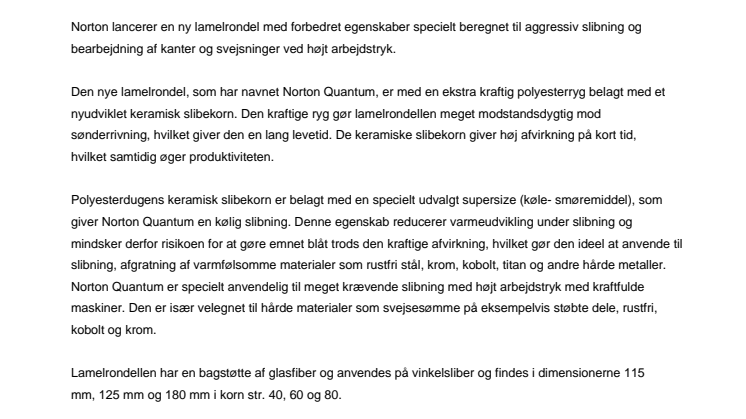 Norton lancerer en ny lamelrondel med forbedret egenskaber specielt beregnet til aggressiv slibning og bearbejdning af kanter og svejsninger ved højt arbejdstryk.

Den nye lamelrondel, som har navnet Norton Quantum, er med en ekstra kraftig polyesterryg belagt med et nyudviklet keramisk slibekorn. Den kraftige ryg gør lamelrondellen meget modstandsdygtig mod sønderrivning, hvilket giver den en lang levetid. De keramiske slibekorn giver høj afvirkning på kort tid, hvilket samtidig øger produktiviteten.

Polyesterdugens keramisk slibekorn er belagt med en specielt udvalgt supersize (køle- smøremiddel), som giver Norton Quantum en kølig slibning. Denne egenskab reducerer varmeudvikling under slibning og mindsker derfor risikoen for at gøre emnet blåt trods den kraftige afvirkning, hvilket gør den ideel at anvende til slibning, afgratning af varmfølsomme materialer som rustfri stål, krom, kobolt, titan og andre hårde metaller. Norton Quantum er specielt anvendelig til meget krævende slibning med højt arbejdstryk med kraftfulde maskiner. Den er især velegnet til hårde materialer som svejsesømme på eksempelvis støbte dele, rustfri, kobolt og krom.

Lamelrondellen har en bagstøtte af glasfiber og anvendes på vinkelsliber og findes i dimensionerne 115 mm, 125 mm og 180 mm i korn str. 40, 60 og 80.